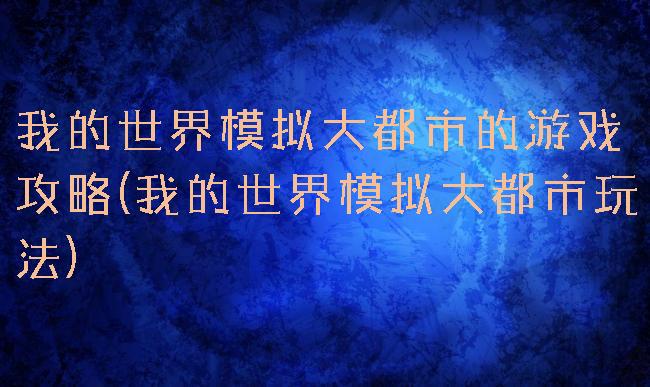 我的世界模拟大都市的游戏攻略(我的世界模拟大都市玩法)